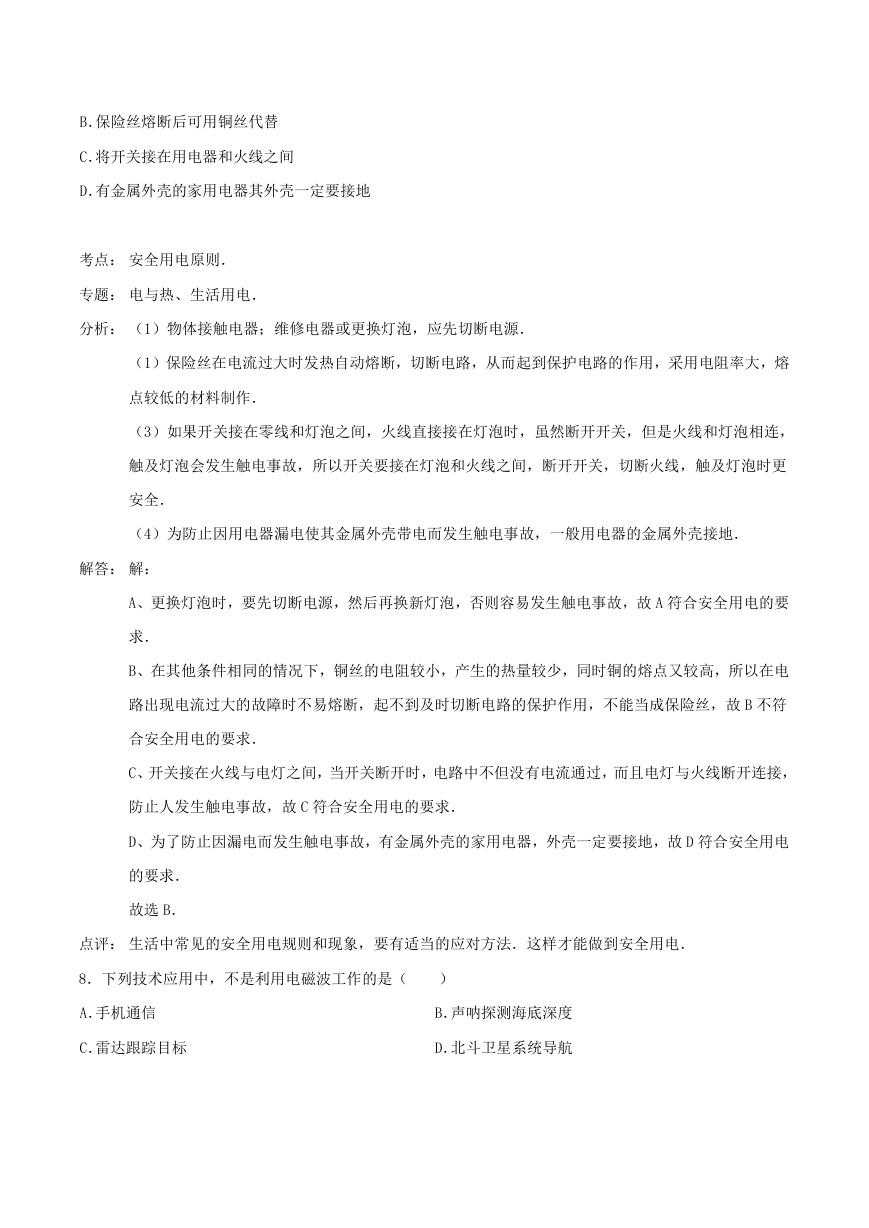 B.保险丝熔断后可用铜丝代替

C.将开关接在用电器和火线之间

D.有金属外壳的家用电器其外壳一定要接地

考点： 安全用电原则.

专题： 电与热、生活用电.

分析： （1）物体接触电器；维修电器或更换灯泡，应先切断电源.

（1）保险丝在电流过大时发热自动熔断，切断电路，从而起到保护电路的作用，采用电阻率大，熔点较低的材料制作.

（3）如果开关接在零线和灯泡之间，火线直接接在灯泡时，虽然断开开关，但是火线和灯泡相连，触及灯泡会发生触电事故，所以开关要接在灯泡和火线之间，断开开关，切断火线，触及灯泡时更安全.

（4）为防止因用电器漏电使其金属外壳带电而发生触电事故，一般用电器的金属外壳接地.

解答： 解：

A、更换灯泡时，要先切断电源，然后再换新灯泡，否则容易发生触电事故，故A符合安全用电的要求.

B、在其他条件相同的情况下，铜丝的电阻较小，产生的热量较少，同时铜的熔点又较高，所以在电路出现电流过大的故障时不易熔断，起不到及时切断电路的保护作用，不能当成保险丝，故B不符合安全用电的要求.

C、开关接在火线与电灯之间，当开关断开时，电路中不但没有电流通过，而且电灯与火线断开连接，防止人发生触电事故，故C符合安全用电的要求.

D、为了防止因漏电而发生触电事故，有金属外壳的家用电器，外壳一定要接地，故D符合安全用电的要求.

故选B.

点评： 生活中常见的安全用电规则和现象，要有适当的应对方法．这样才能做到安全用电.

8．下列技术应用中，不是利用电磁波工作的是（　　）

A.手机通信

B.声呐探测海底深度

C.雷达跟踪目标

D.北斗卫星系统导航